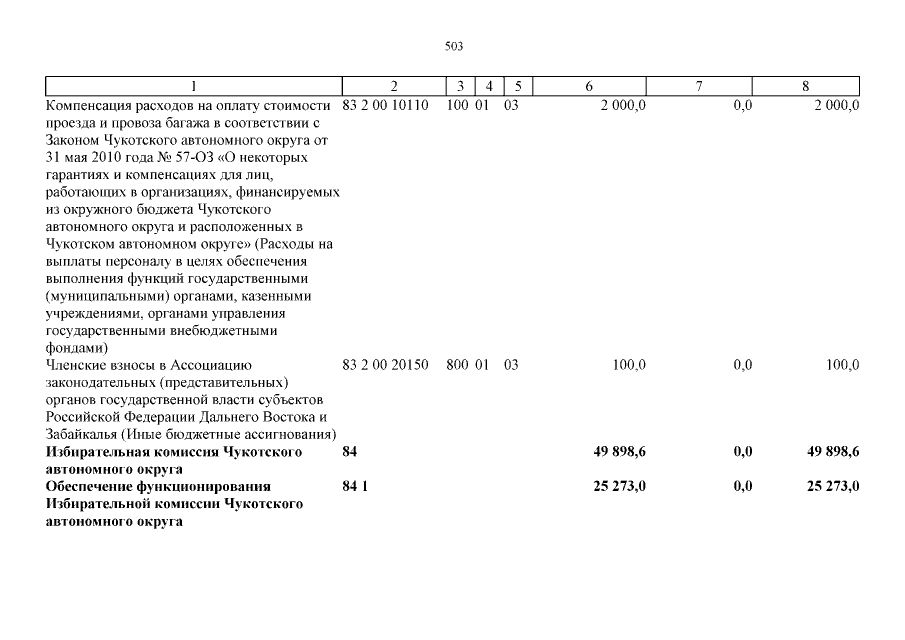 503

| 1 | 2 | 3 | 4 | 5 | 6 | 7 | 8 |
|---|---|---|---|---|---|---|---|
| Компенсация расходов на оплату стоимости проезда и провоза багажа в соответствии с Законом Чукотского автономного округа от 31 мая 2010 года № 57-ОЗ «О некоторых гарантиях и компенсациях для лиц, работающих в организациях, финансируемых из окружного бюджета Чукотского автономного округа и расположенных в Чукотском автономном округе» (Расходы на выплаты персоналу в целях обеспечения выполнения функций государственными (муниципальными) органами, казенными учреждениями, органами управления государственными внебюджетными фондами) | 83 2 00 10110 | 100 | 01 | 03 | 2 000,0 | 0,0 | 2 000,0 |
| Членские взносы в Ассоциацию законодательных (представительных) органов государственной власти субъектов Российской Федерации Дальнего Востока и Забайкалья (Иные бюджетные ассигнования) | 83 2 00 20150 | 800 | 01 | 03 | 100,0 | 0,0 | 100,0 |
| **Избирательная комиссия Чукотского автономного округа** | **84** | | | | **49 898,6** | **0,0** | **49 898,6** |
| **Обеспечение функционирования Избирательной комиссии Чукотского автономного округа** | **84 1** | | | | **25 273,0** | **0,0** | **25 273,0** |